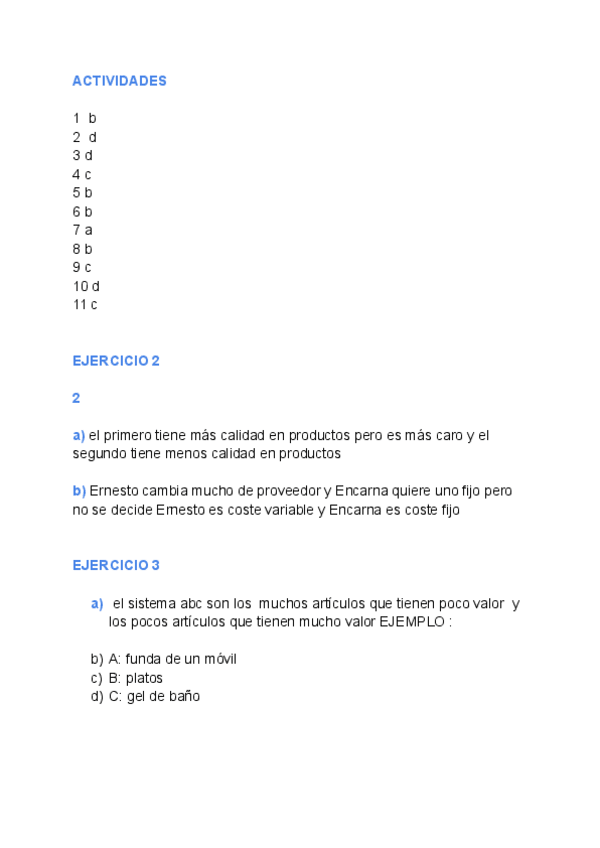 ACTIVIDADES

1 b
2 d
3 d
4 c
5 b
6 b
7 a
8 b
9 c
10 d
11 c

EJERCICIO 2

2

a) el primero tiene más calidad en productos pero es más caro y el segundo tiene menos calidad en productos

b) Ernesto cambia mucho de proveedor y Encarna quiere uno fijo pero no se decide Ernesto es coste variable y Encarna es coste fijo

EJERCICIO 3

a) el sistema abc son los muchos artículos que tienen poco valor y los pocos artículos que tienen mucho valor EJEMPLO :

b) A: funda de un móvil
c) B: platos
d) C: gel de baño